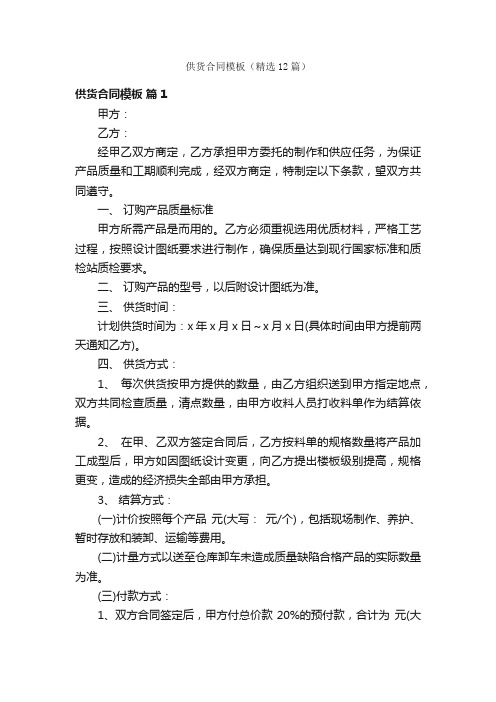 供货合同模板（精选12篇）

供货合同模板 篇1

甲方：

乙方：

经甲乙双方商定，乙方承担甲方委托的制作和供应任务，为保证产品质量和工期顺利完成，经双方商定，特制定以下条款，望双方共同遵守。

一、 订购产品质量标准

甲方所需产品是而用的。乙方必须重视选用优质材料，严格工艺过程，按照设计图纸要求进行制作，确保质量达到现行国家标准和质检站质检要求。

二、 订购产品的型号，以后附设计图纸为准。

三、 供货时间：

计划供货时间为：x年x月x日~x月x日(具体时间由甲方提前两天通知乙方)。

四、 供货方式：

1、 每次供货按甲方提供的数量，由乙方组织送到甲方指定地点，双方共同检查质量，清点数量，由甲方收料人员打收料单作为结算依据。

2、 在甲、乙双方签定合同后，乙方按料单的规格数量将产品加工成型后，甲方如因图纸设计变更，向乙方提出楼板级别提高，规格更变，造成的经济损失全部由甲方承担。

3、 结算方式：

(一)计价按照每个产品 元(大写： 元/个)，包括现场制作、养护、暂时存放和装卸、运输等费用。

(二)计量方式以送至仓库卸车未造成质量缺陷合格产品的实际数量为准。

(三)付款方式：

1、双方合同签定后，甲方付总价款 20%的预付款，合计为 元(大